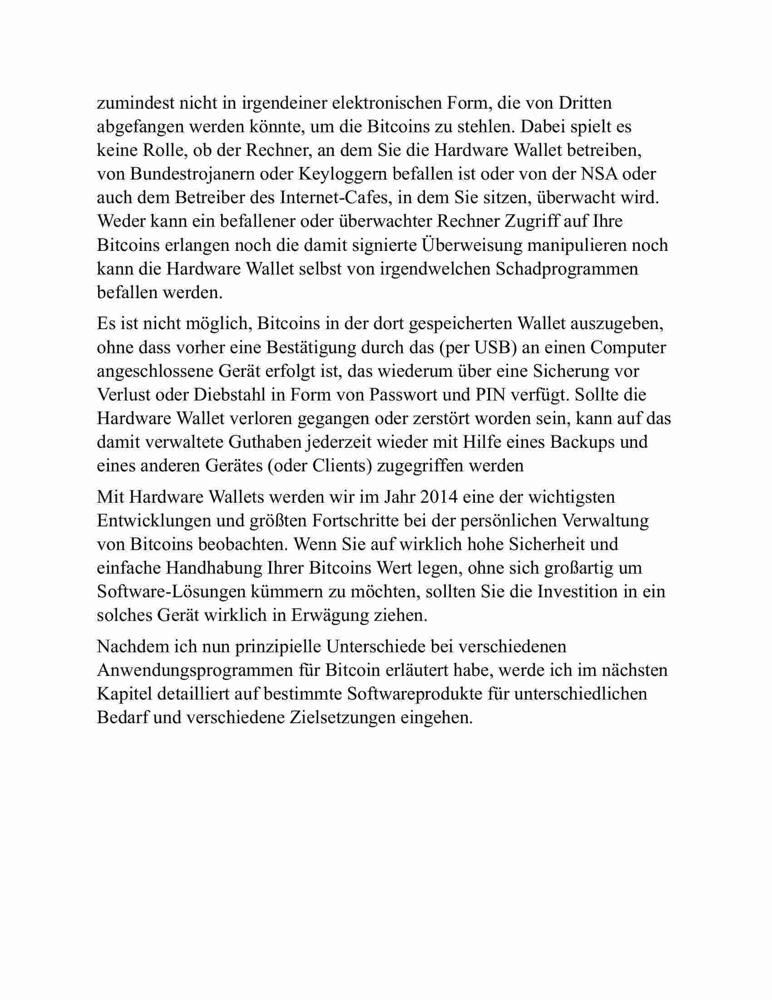 zumindest nicht in irgendeiner elektronischen Form, die von Dritten abgefangen werden könnte, um die Bitcoins zu stehlen. Dabei spielt es keine Rolle, ob der Rechner, an dem Sie die Hardware Wallet betreiben, von Bundestrojanern oder Keyloggern befallen ist oder von der NSA oder auch dem Betreiber des Internet-Cafes, in dem Sie sitzen, überwacht wird. Weder kann ein befallener oder überwachter Rechner Zugriff auf Ihre Bitcoins erlangen noch die damit signierte Überweisung manipulieren noch kann die Hardware Wallet selbst von irgendwelchen Schadprogrammen befallen werden.

Es ist nicht möglich, Bitcoins in der dort gespeicherten Wallet auszugeben, ohne dass vorher eine Bestätigung durch das (per USB) an einen Computer angeschlossene Gerät erfolgt ist, das wiederum über eine Sicherung vor Verlust oder Diebstahl in Form von Passwort und PIN verfügt. Sollte die Hardware Wallet verloren gegangen oder zerstört worden sein, kann auf das damit verwaltete Guthaben jederzeit wieder mit Hilfe eines Backups und eines anderen Gerätes (oder Clients) zugegriffen werden

Mit Hardware Wallets werden wir im Jahr 2014 eine der wichtigsten Entwicklungen und größten Fortschritte bei der persönlichen Verwaltung von Bitcoins beobachten. Wenn Sie auf wirklich hohe Sicherheit und einfache Handhabung Ihrer Bitcoins Wert legen, ohne sich großartig um Software-Lösungen kümmern zu möchten, sollten Sie die Investition in ein solches Gerät wirklich in Erwägung ziehen.

Nachdem ich nun prinzipielle Unterschiede bei verschiedenen Anwendungsprogrammen für Bitcoin erläutert habe, werde ich im nächsten Kapitel detailliert auf bestimmte Softwareprodukte für unterschiedlichen Bedarf und verschiedene Zielsetzungen eingehen.